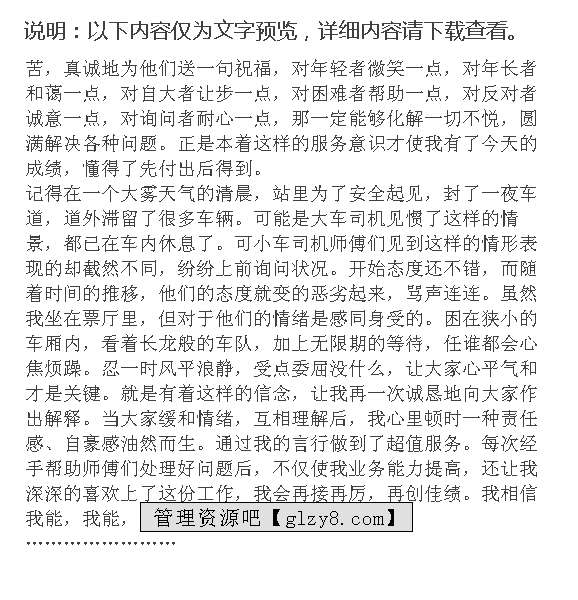 说明：以下内容仅为文字预览，详细内容请下载查看。

苦，真诚地为他们送一句祝福，对年轻者微笑一点，对年长者和蔼一点，对自大者让步一点，对困难者帮助一点，对反对者诚意一点，对询问者耐心一点，那一定能够化解一切不悦，圆满解决各种问题。正是本着这样的服务意识才使我有了今天的成绩，懂得了先付出后得到。
记得在一个大雾天气的清晨，站里为了安全起见，封了一夜车道，道外滞留了很多车辆。可能是大车司机见惯了这样的情景，都已在车内休息了。可小车司机师傅们见到这样的情形表现的却截然不同，纷纷上前询问状况。开始态度还不错，而随着时间的推移，他们的态度就变的恶劣起来，骂声连连。虽然我坐在票厅里，但对于他们的情绪是感同身受的。困在狭小的车厢内，看着长龙般的车队，加上无限期的等待，任谁都会心焦烦躁。忍一时风平浪静，受点委屈没什么，让大家心平气和才是关键。就是有着这样的信念，让我再一次诚恳地向大家作出解释。当大家缓和情绪，互相理解后，我心里顿时一种责任感、自豪感油然而生。通过我的言行做到了超值服务。每次经手帮助师傅们处理好问题后，不仅使我业务能力提高，还让我深深的喜欢上了这份工作，我会再接再厉，再创佳绩。我相信我能，我能，
管理资源吧【glzy8.com】
……………………